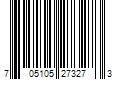 7 05105 27327 3